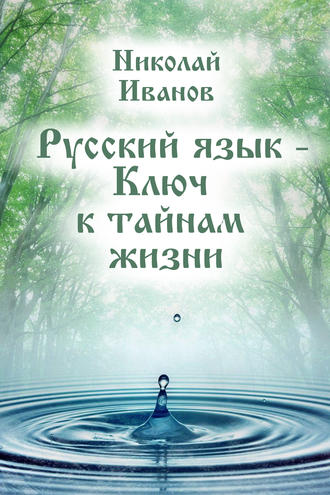 Николай Иванов

Русский язык – Ключ к тайнам жизни